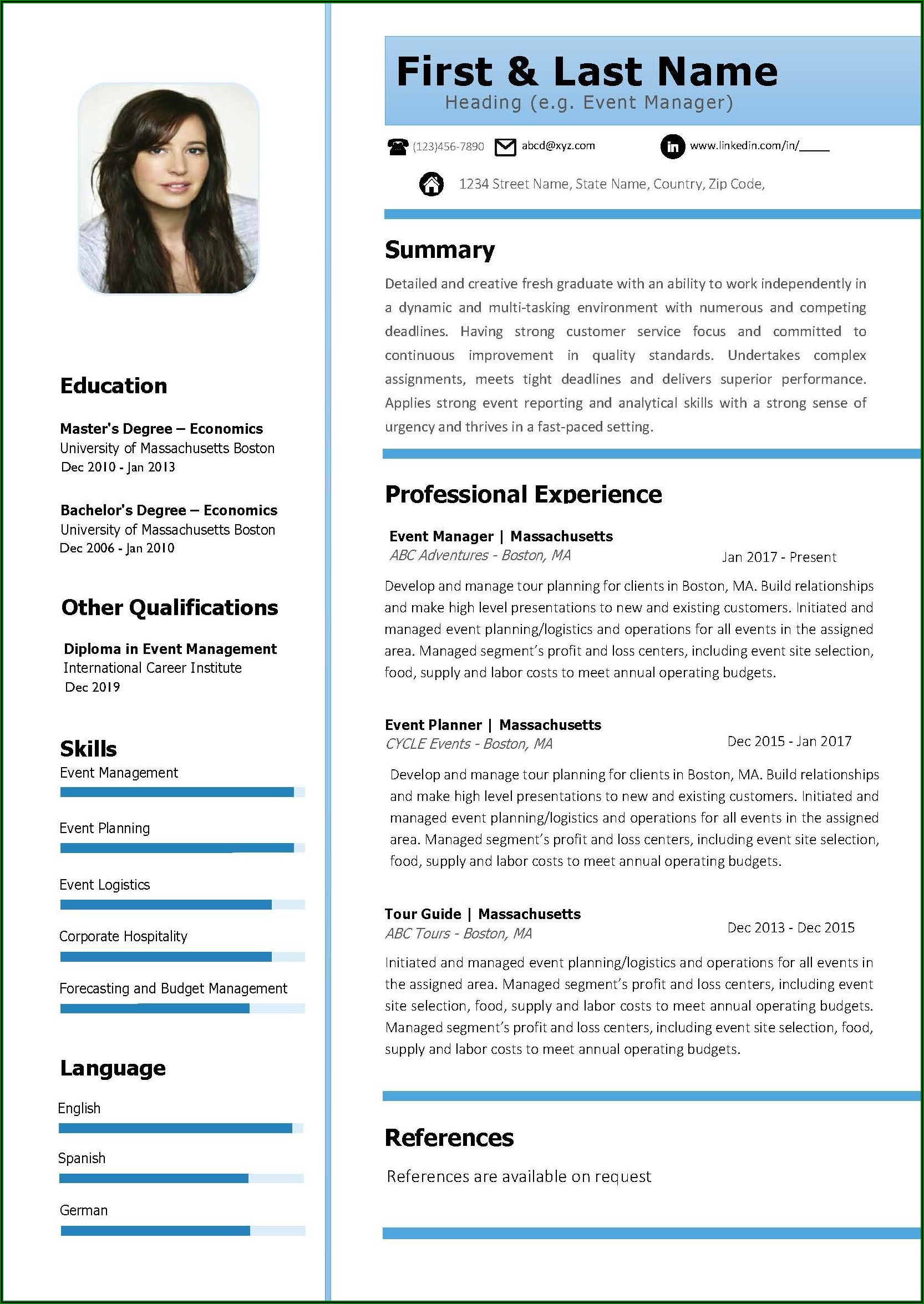 Education

Master's Degree – Economics
University of Massachusetts Boston
Dec 2010 - Jan 2013

Bachelor's Degree – Economics
University of Massachusetts Boston
Dec 2006 - Jan 2010

Other Qualifications

Diploma in Event Management
International Career Institute
Dec 2019

Skills
Event Management

Event Planning

Event Logistics

Corporate Hospitality

Forecasting and Budget Management

Language

English

Spanish

German

First & Last Name
Heading (e.g. Event Manager)

(123)456-7890 abcd@xyz.com www.linkedin.com/in/_____

1234 Street Name, State Name, Country, Zip Code,

Summary

Detailed and creative fresh graduate with an ability to work independently in a dynamic and multi-tasking environment with numerous and competing deadlines. Having strong customer service focus and committed to continuous improvement in quality standards. Undertakes complex assignments, meets tight deadlines and delivers superior performance. Applies strong event reporting and analytical skills with a strong sense of urgency and thrives in a fast-paced setting.

Professional Experience

Event Manager | Massachusetts
ABC Adventures - Boston, MA
Jan 2017 - Present

Develop and manage tour planning for clients in Boston, MA. Build relationships and make high level presentations to new and existing customers. Initiated and managed event planning/logistics and operations for all events in the assigned area. Managed segment's profit and loss centers, including event site selection, food, supply and labor costs to meet annual operating budgets.

Event Planner | Massachusetts
CYCLE Events - Boston, MA
Dec 2015 - Jan 2017

Develop and manage tour planning for clients in Boston, MA. Build relationships and make high level presentations to new and existing customers. Initiated and managed event planning/logistics and operations for all events in the assigned area. Managed segment's profit and loss centers, including event site selection, food, supply and labor costs to meet annual operating budgets.

Tour Guide | Massachusetts
ABC Tours - Boston, MA
Dec 2013 - Dec 2015

Initiated and managed event planning/logistics and operations for all events in the assigned area. Managed segment's profit and loss centers, including event site selection, food, supply and labor costs to meet annual operating budgets. Managed segment's profit and loss centers, including event site selection, food, supply and labor costs to meet annual operating budgets.

References

References are available on request